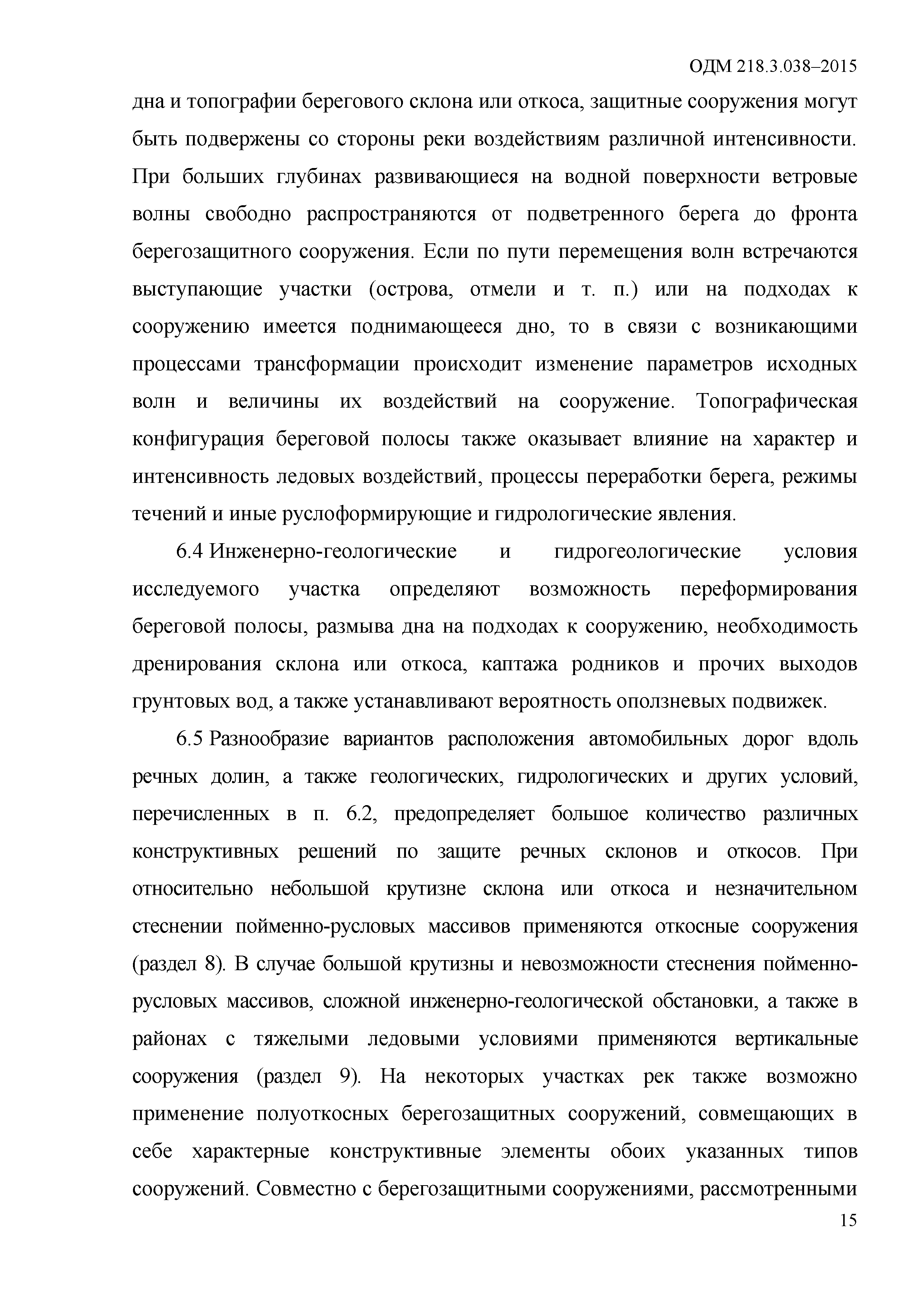 ОДМ 218.3.038–2015

дна и топографии берегового склона или откоса, защитные сооружения могут быть подвержены со стороны реки воздействиям различной интенсивности. При больших глубинах развивающиеся на водной поверхности ветровые волны свободно распространяются от подветренного берега до фронта берегозащитного сооружения. Если по пути перемещения волн встречаются выступающие участки (острова, отмели и т. п.) или на подходах к сооружению имеется поднимающееся дно, то в связи с возникающими процессами трансформации происходит изменение параметров исходных волн и величины их воздействий на сооружение. Топографическая конфигурация береговой полосы также оказывает влияние на характер и интенсивность ледовых воздействий, процессы переработки берега, режимы течений и иные руслоформирующие и гидрологические явления.

6.4 Инженерно-геологические и гидрогеологические условия исследуемого участка определяют возможность переформирования береговой полосы, размыва дна на подходах к сооружению, необходимость дренирования склона или откоса, каптажа родников и прочих выходов грунтовых вод, а также устанавливают вероятность оползневых подвижек.

6.5 Разнообразие вариантов расположения автомобильных дорог вдоль речных долин, а также геологических, гидрологических и других условий, перечисленных в п. 6.2, предопределяет большое количество различных конструктивных решений по защите речных склонов и откосов. При относительно небольшой крутизне склона или откоса и незначительном стеснении пойменно-русловых массивов применяются откосные сооружения (раздел 8). В случае большой крутизны и невозможности стеснения пойменно-русловых массивов, сложной инженерно-геологической обстановки, а также в районах с тяжелыми ледовыми условиями применяются вертикальные сооружения (раздел 9). На некоторых участках рек также возможно применение полуоткосных берегозащитных сооружений, совмещающих в себе характерные конструктивные элементы обоих указанных типов сооружений. Совместно с берегозащитными сооружениями, рассмотренными

15